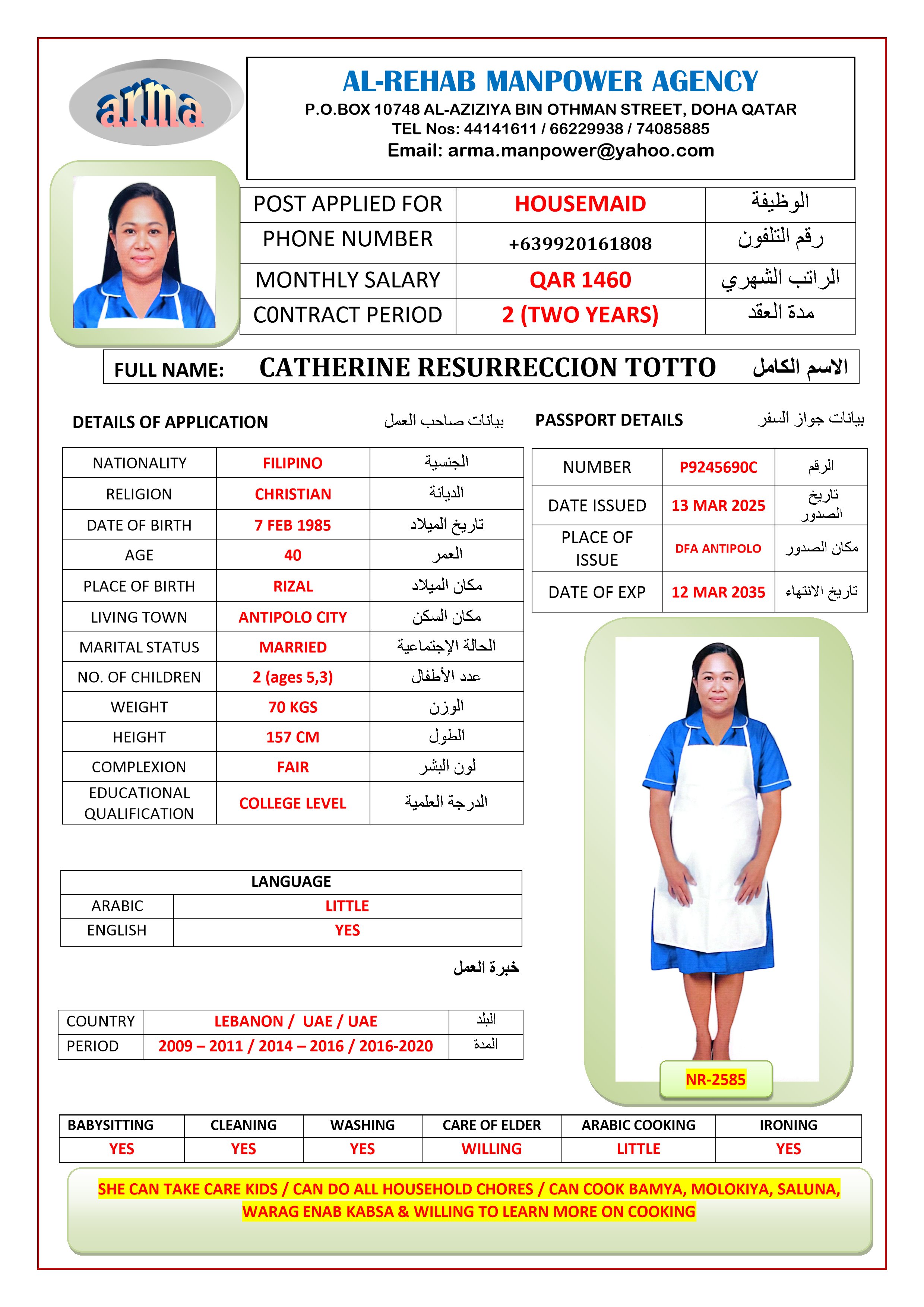 arma

AL-REHAB MANPOWER AGENCY
P.O.BOX 10748 AL-AZIZIYA BIN OTHMAN STREET, DOHA QATAR
TEL Nos: 44141611 / 66229938 / 74085885
Email: arma.manpower@yahoo.com

| POST APPLIED FOR | HOUSEMAID | الوظيفة |
|---|---|---|
| PHONE NUMBER | +639920161808 | رقم التلفون |
| MONTHLY SALARY | QAR 1460 | الراتب الشهري |
| C0NTRACT PERIOD | 2 (TWO YEARS) | مدة العقد |

FULL NAME: CATHERINE RESURRECCION TOTTO الاسم الكامل

DETAILS OF APPLICATION بيانات صاحب العمل

| NATIONALITY | FILIPINO | الجنسية |
|---|---|---|
| RELIGION | CHRISTIAN | الديانة |
| DATE OF BIRTH | 7 FEB 1985 | تاريخ الميلاد |
| AGE | 40 | العمر |
| PLACE OF BIRTH | RIZAL | مكان الميلاد |
| LIVING TOWN | ANTIPOLO CITY | مكان السكن |
| MARITAL STATUS | MARRIED | الحالة الإجتماعية |
| NO. OF CHILDREN | 2 (ages 5,3) | عدد الأطفال |
| WEIGHT | 70 KGS | الوزن |
| HEIGHT | 157 CM | الطول |
| COMPLEXION | FAIR | لون البشر |
| EDUCATIONAL QUALIFICATION | COLLEGE LEVEL | الدرجة العلمية |

PASSPORT DETAILS بيانات جواز السفر

| NUMBER | P9245690C | الرقم |
|---|---|---|
| DATE ISSUED | 13 MAR 2025 | تاريخ الصدور |
| PLACE OF ISSUE | DFA ANTIPOLO | مكان الصدور |
| DATE OF EXP | 12 MAR 2035 | تاريخ الانتهاء |

| LANGUAGE | |
|---|---|
| ARABIC | LITTLE |
| ENGLISH | YES |

خبرة العمل

| COUNTRY | LEBANON / UAE / UAE | البلد |
|---|---|---|
| PERIOD | 2009 – 2011 / 2014 – 2016 / 2016-2020 | المدة |

NR-2585

| BABYSITTING | CLEANING | WASHING | CARE OF ELDER | ARABIC COOKING | IRONING |
|---|---|---|---|---|---|
| YES | YES | YES | WILLING | LITTLE | YES |

SHE CAN TAKE CARE KIDS / CAN DO ALL HOUSEHOLD CHORES / CAN COOK BAMYA, MOLOKIYA, SALUNA, WARAG ENAB KABSA & WILLING TO LEARN MORE ON COOKING